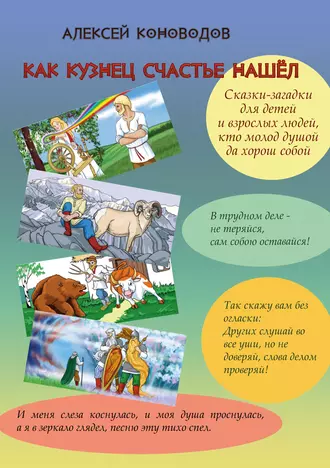 АЛЕКСЕЙ КОНОВОДОВ

КАК КУЗНЕЦ СЧАСТЬЕ НАШЁЛ

Сказки-загадки для детей и взрослых людей, кто молод душой да хорош собой

В трудном деле - не теряйся, сам собою оставайся!

Так скажу вам без огласки: Других слушай во все уши, но не доверяй, слова делом проверяй!

И меня слеза коснулась, и моя душа проснулась, а я в зеркало глядел, песню эту тихо спел.